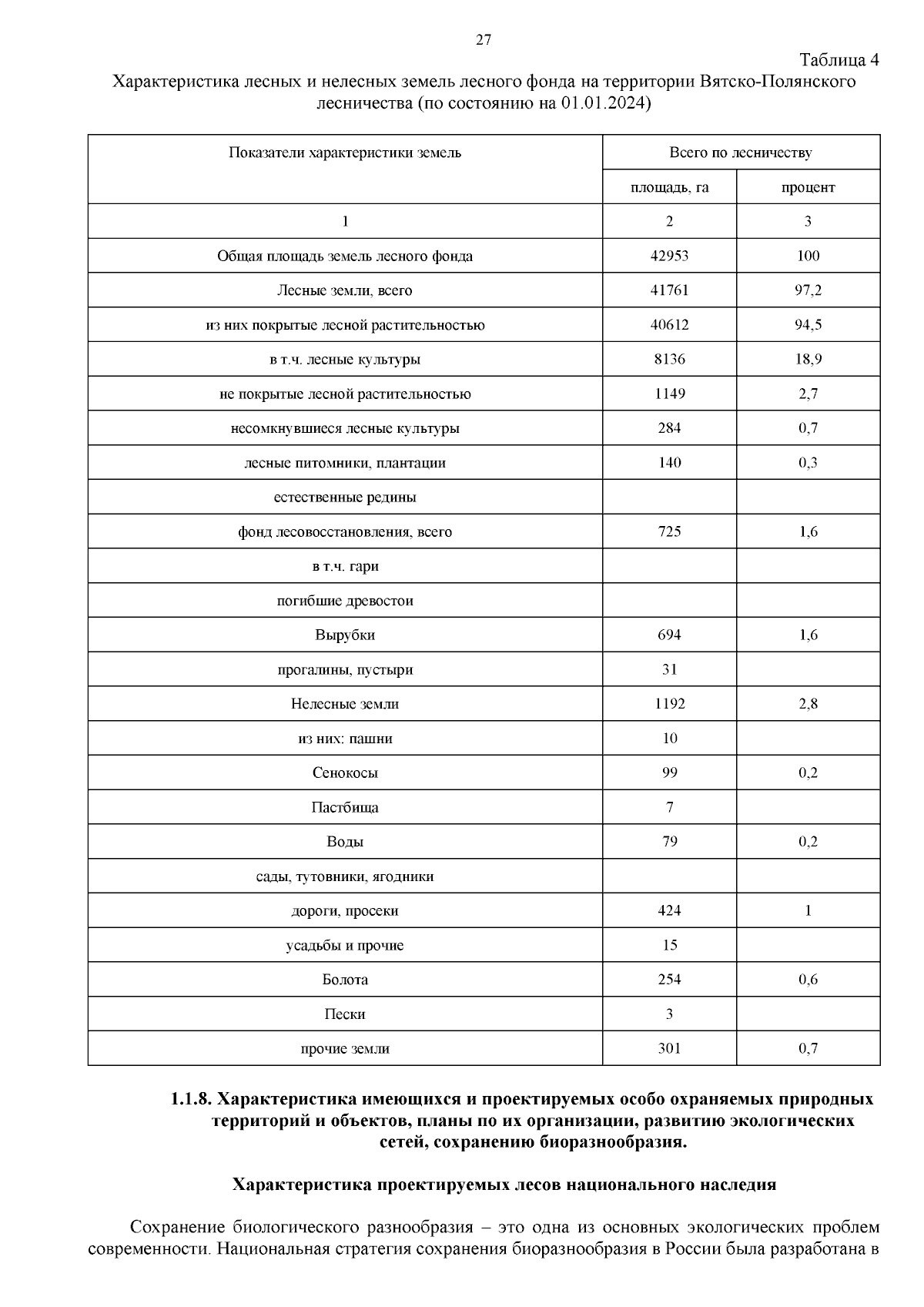 27

Таблица 4

Характеристика лесных и нелесных земель лесного фонда на территории Вятско-Полянского лесничества (по состоянию на 01.01.2024)

| Показатели характеристики земель | Всего по лесничеству | |
|---|---|---|
| | площадь, га | процент |
| 1 | 2 | 3 |
| Общая площадь земель лесного фонда | 42953 | 100 |
| Лесные земли, всего | 41761 | 97,2 |
| из них покрытые лесной растительностью | 40612 | 94,5 |
| в т.ч. лесные культуры | 8136 | 18,9 |
| не покрытые лесной растительностью | 1149 | 2,7 |
| несомкнувшиеся лесные культуры | 284 | 0,7 |
| лесные питомники, плантации | 140 | 0,3 |
| естественные редины | | |
| фонд лесовосстановления, всего | 725 | 1,6 |
| в т.ч. гари | | |
| погибшие древостои | | |
| Вырубки | 694 | 1,6 |
| прогалины, пустыри | 31 | |
| Нелесные земли | 1192 | 2,8 |
| из них: пашни | 10 | |
| Сенокосы | 99 | 0,2 |
| Пастбища | 7 | |
| Воды | 79 | 0,2 |
| сады, тутовники, ягодники | | |
| дороги, просеки | 424 | 1 |
| усадьбы и прочие | 15 | |
| Болота | 254 | 0,6 |
| Пески | 3 | |
| прочие земли | 301 | 0,7 |

1.1.8. Характеристика имеющихся и проектируемых особо охраняемых природных территорий и объектов, планы по их организации, развитию экологических сетей, сохранению биоразнообразия.

Характеристика проектируемых лесов национального наследия

Сохранение биологического разнообразия – это одна из основных экологических проблем современности. Национальная стратегия сохранения биоразнообразия в России была разработана в